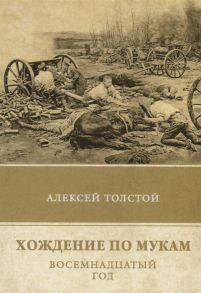 АЛЕКСЕЙ ТОЛСТОЙ

ХОЖДЕНИЕ ПО МУКАМ

ВОСЕМНАДЦАТЫЙ ГОД